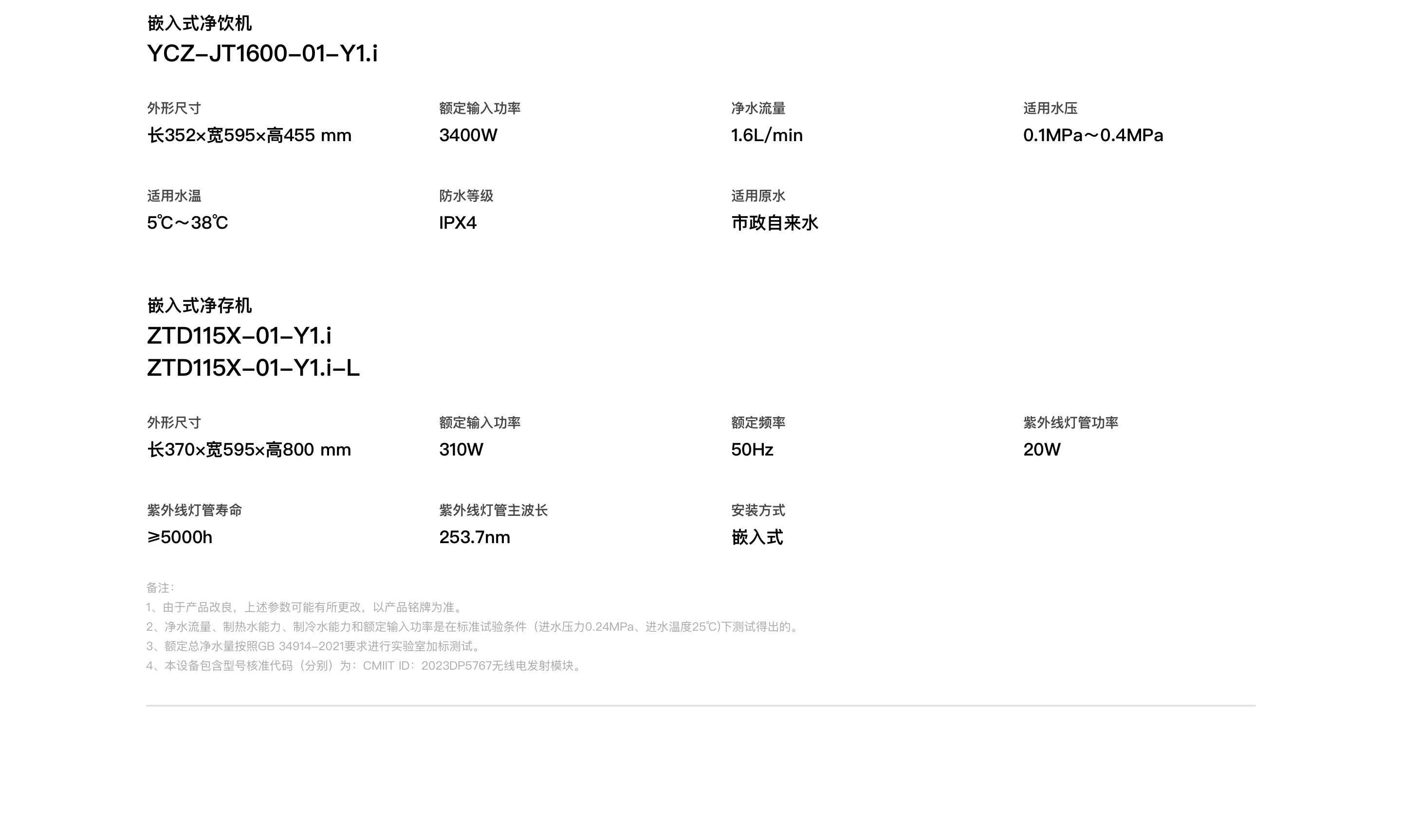 嵌入式净饮机
YCZ-JT1600-01-Y1.i

外形尺寸
长352×宽595×高455 mm

额定输入功率
3400W

净水流量
1.6L/min

适用水压
0.1MPa～0.4MPa

适用水温
5℃～38℃

防水等级
IPX4

适用原水
市政自来水

嵌入式净存机
ZTD115X-01-Y1.i
ZTD115X-01-Y1.i-L

外形尺寸
长370×宽595×高800 mm

额定输入功率
310W

额定频率
50Hz

紫外线灯管功率
20W

紫外线灯管寿命
≥5000h

紫外线灯管主波长
253.7nm

安装方式
嵌入式

备注：
1、由于产品改良，上述参数可能有所更改，以产品铭牌为准。
2、净水流量、制热水能力、制冷水能力和额定输入功率是在标准试验条件（进水压力0.24MPa、进水温度25℃)下测试得出的。
3、额定总净水量按照GB 34914-2021要求进行实验室加标测试。
4、本设备包含型号核准代码（分别）为：CMIIT ID：2023DP5767无线电发射模块。